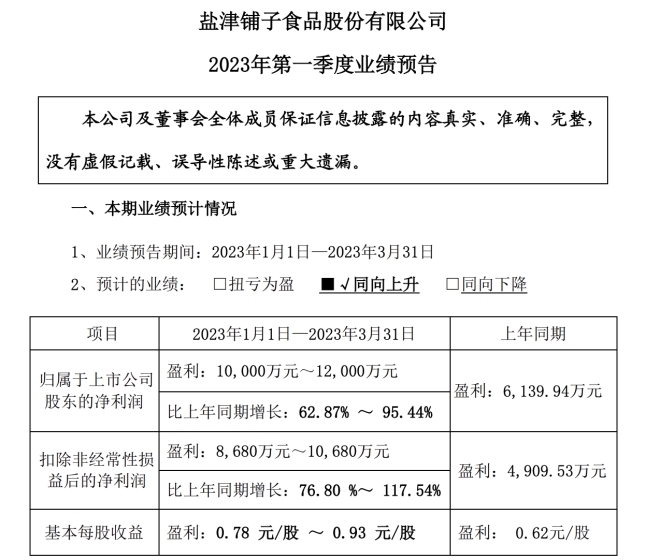 盐津铺子食品股份有限公司

2023年第一季度业绩预告

本公司及董事会全体成员保证信息披露的内容真实、准确、完整，没有虚假记载、误导性陈述或重大遗漏。

一、本期业绩预计情况

1、业绩预告期间：2023年1月1日—2023年3月31日

2、预计的业绩： □扭亏为盈 ■√同向上升 □同向下降

| 项目 | 2023年1月1日—2023年3月31日 | 上年同期 |
|---|---|---|
| 归属于上市公司股东的净利润 | 盈利：10,000万元～12,000万元 | 盈利：6,139.94万元 |
| | 比上年同期增长：62.87% ～ 95.44% | |
| 扣除非经常性损益后的净利润 | 盈利：8,680万元～10,680万元 | 盈利：4,909.53万元 |
| | 比上年同期增长：76.80 %～ 117.54% | |
| 基本每股收益 | 盈利：0.78 元/股 ～ 0.93 元/股 | 盈利： 0.62元/股 |